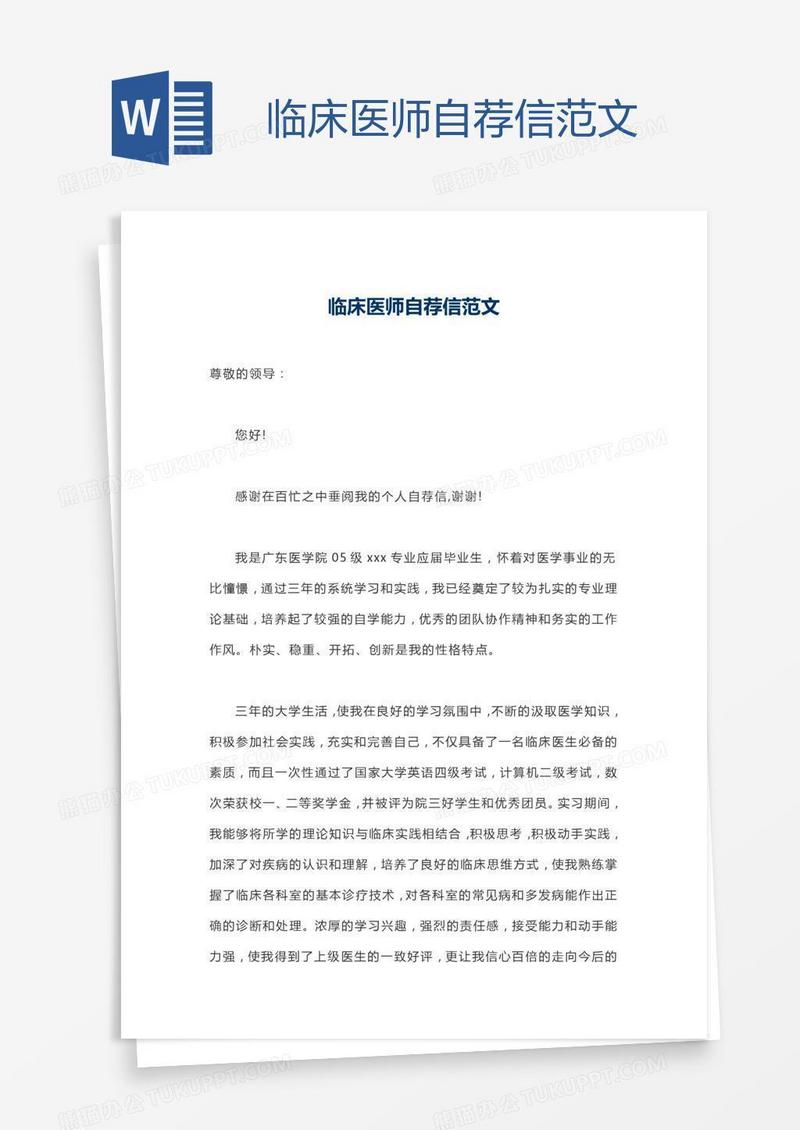 W

临床医师自荐信范文

熊猫办公 TUKUPPT.COM

临床医师自荐信范文

尊敬的领导：

您好!

感谢在百忙之中垂阅我的个人自荐信,谢谢!

我是广东医学院 05 级 xxx 专业应届毕业生，怀着对医学事业的无比憧憬，通过三年的系统学习和实践，我已经奠定了较为扎实的专业理论基础，培养起了较强的自学能力，优秀的团队协作精神和务实的工作作风。朴实、稳重、开拓、创新是我的性格特点。

三年的大学生活，使我在良好的学习氛围中，不断的汲取医学知识，积极参加社会实践，充实和完善自己，不仅具备了一名临床医生必备的素质，而且一次性通过了国家大学英语四级考试，计算机二级考试，数次荣获校一、二等奖学金，并被评为院三好学生和优秀团员。实习期间，我能够将所学的理论知识与临床实践相结合，积极思考，积极动手实践，加深了对疾病的认识和理解，培养了良好的临床思维方式，使我熟练掌握了临床各科室的基本诊疗技术，对各科室的常见病和多发病能作出正确的诊断和处理。浓厚的学习兴趣，强烈的责任感，接受能力和动手能力强，使我得到了上级医生的一致好评，更让我信心百倍的走向今后的